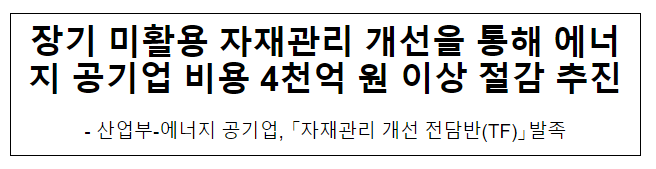 장기 미활용 자재관리 개선을 통해 에너지 공기업 비용 4천억 원 이상 절감 추진

- 산업부-에너지 공기업, 「자재관리 개선 전담반(TF)」 발족